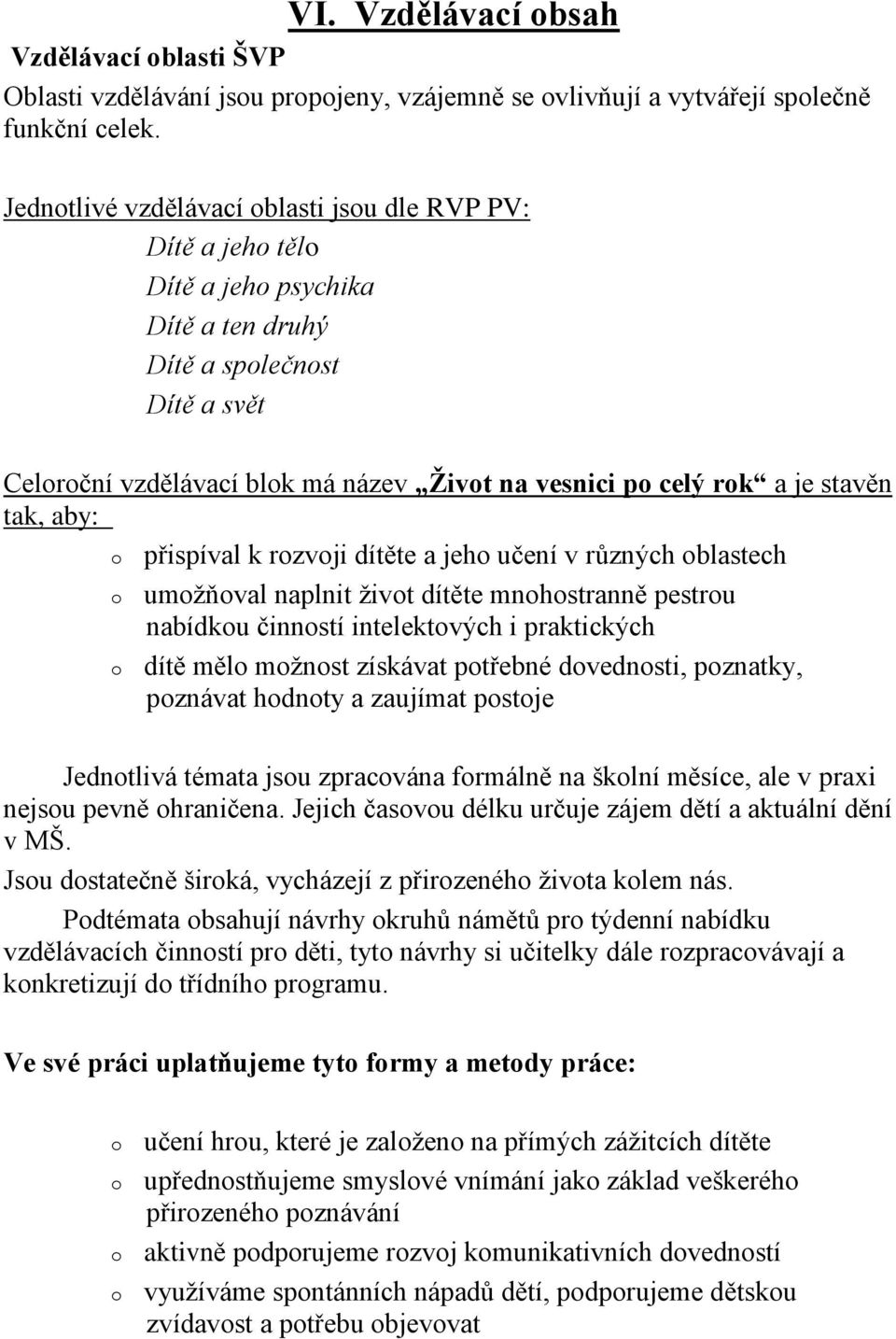 VI. Vzdělávací obsah

Vzdělávací oblasti ŠVP

Oblasti vzdělávání jsou propojeny, vzájemně se ovlivňují a vytvářejí společně funkční celek.

Jednotlivé vzdělávací oblasti jsou dle RVP PV:
Dítě a jeho tělo
Dítě a jeho psychika
Dítě a ten druhý
Dítě a společnost
Dítě a svět

Celoroční vzdělávací blok má název „Život na vesnici po celý rok“ a je stavěn tak, aby:

o přispíval k rozvoji dítěte a jeho učení v různých oblastech
o umožňoval naplnit život dítěte mnohostranně pestrou nabídkou činností intelektových i praktických
o dítě mělo možnost získávat potřebné dovednosti, poznatky, poznávat hodnoty a zaujímat postoje

Jednotlivá témata jsou zpracována formálně na školní měsíce, ale v praxi nejsou pevně ohraničena. Jejich časovou délku určuje zájem dětí a aktuální dění v MŠ.
Jsou dostatečně široká, vycházejí z přirozeného života kolem nás.
Podtémata obsahují návrhy okruhů námětů pro týdenní nabídku vzdělávacích činností pro děti, tyto návrhy si učitelky dále rozpracovávají a konkretizují do třídního programu.

Ve své práci uplatňujeme tyto formy a metody práce:

o učení hrou, které je založeno na přímých zážitcích dítěte
o upřednostňujeme smyslové vnímání jako základ veškerého přirozeného poznávání
o aktivně podporujeme rozvoj komunikativních dovedností
o využíváme spontánních nápadů dětí, podporujeme dětskou zvídavost a potřebu objevovat